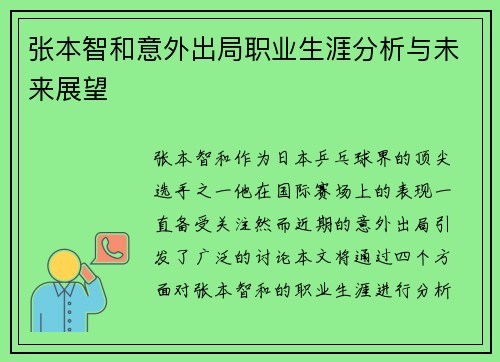 张本智和意外出局职业生涯分析与未来展望

张本智和作为日本乒乓球界的顶尖选手之一他在国际赛场上的表现一直备受关注然而近期的意外出局引发了广泛的讨论本文将通过四个方面对张本智和的职业生涯进行分析